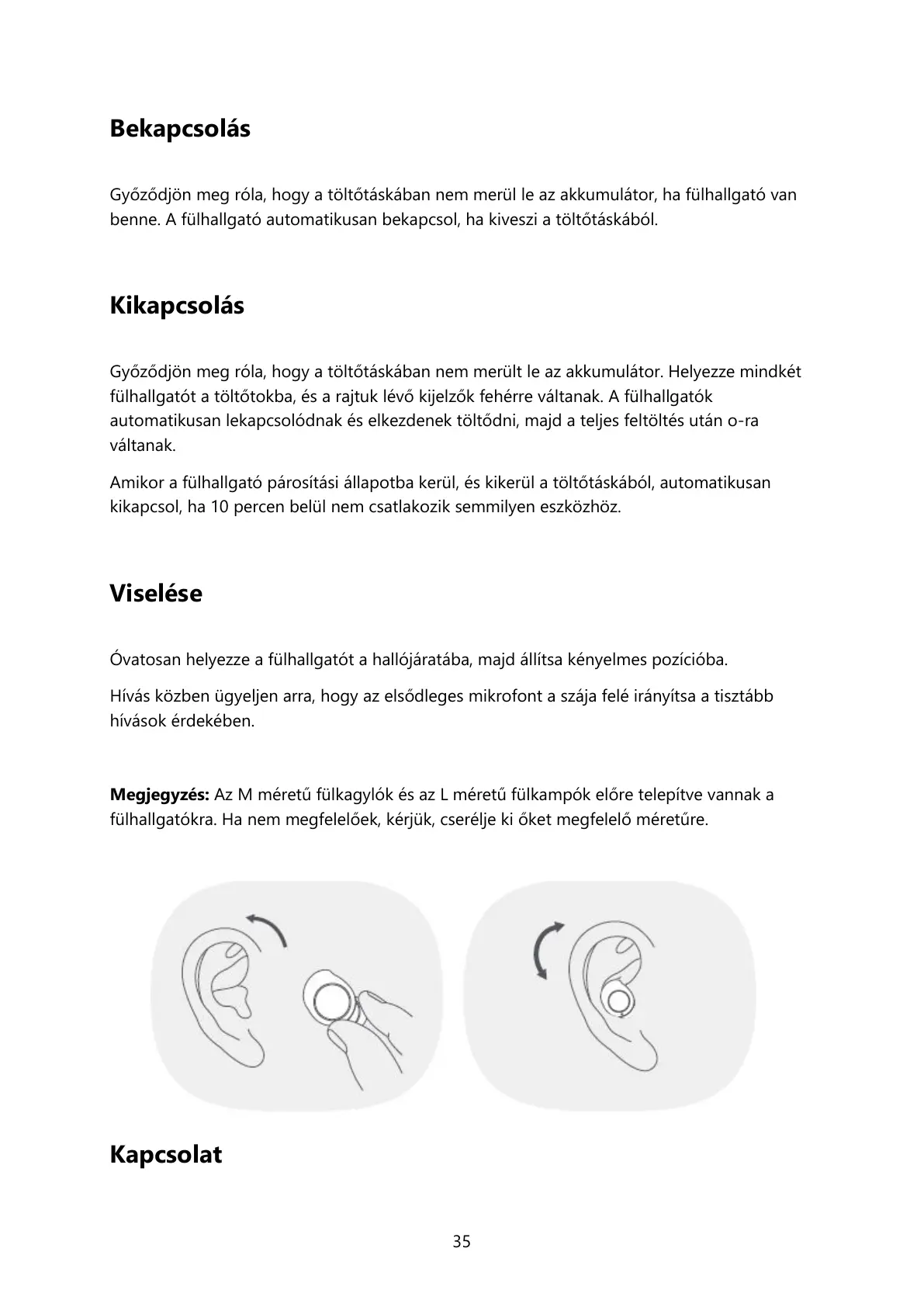 Bekapcsolás

Győződjön meg róla, hogy a töltőtáskában nem merül le az akkumulátor, ha fülhallgató van benne. A fülhallgató automatikusan bekapcsol, ha kiveszi a töltőtáskából.

Kikapcsolás

Győződjön meg róla, hogy a töltőtáskában nem merült le az akkumulátor. Helyezze mindkét fülhallgatót a töltőtokba, és a rajtuk lévő kijelzők fehérre váltanak. A fülhallgatók automatikusan lekapcsolódnak és elkezdenek töltődni, majd a teljes feltöltés után o-ra váltanak.

Amikor a fülhallgató párosítási állapotba kerül, és kikerül a töltőtáskából, automatikusan kikapcsol, ha 10 percen belül nem csatlakozik semmilyen eszközhöz.

Viselése

Óvatosan helyezze a fülhallgatót a hallójáratába, majd állítsa kényelmes pozícióba.

Hívás közben ügyeljen arra, hogy az elsődleges mikrofont a szája felé irányítsa a tisztább hívások érdekében.

Megjegyzés: Az M méretű fülkagylók és az L méretű fülkampók előre telepítve vannak a fülhallgatókra. Ha nem megfelelőek, kérjük, cserélje ki őket megfelelő méretűre.

Kapcsolat

35